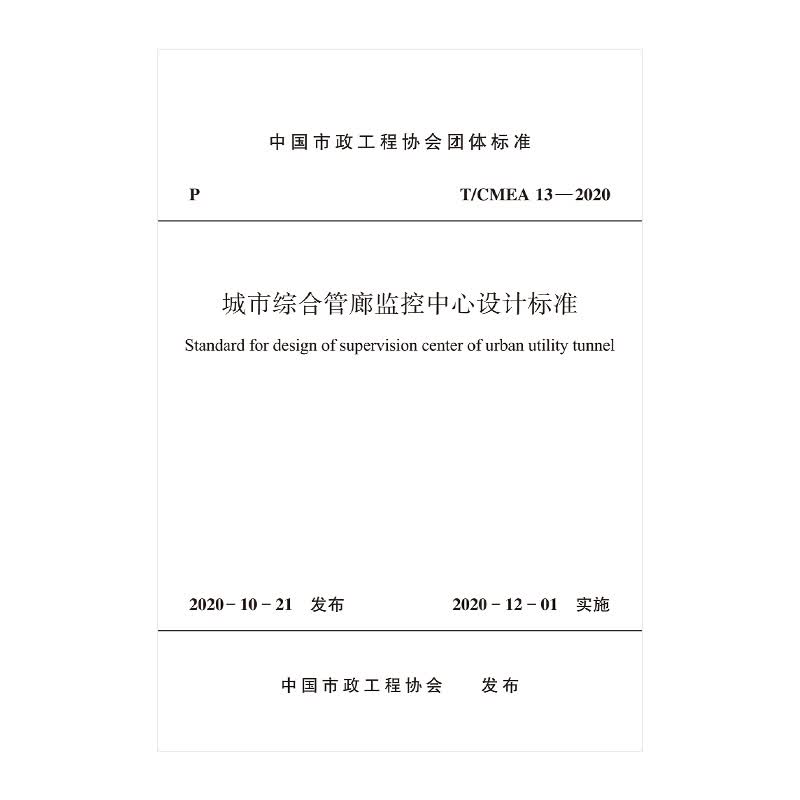 中国市政工程协会团体标准

P

T/CMEA 13—2020

城市综合管廊监控中心设计标准

Standard for design of supervision center of urban utility tunnel

2020－10－21 发布

2020－12－01 实施

中国市政工程协会 发布